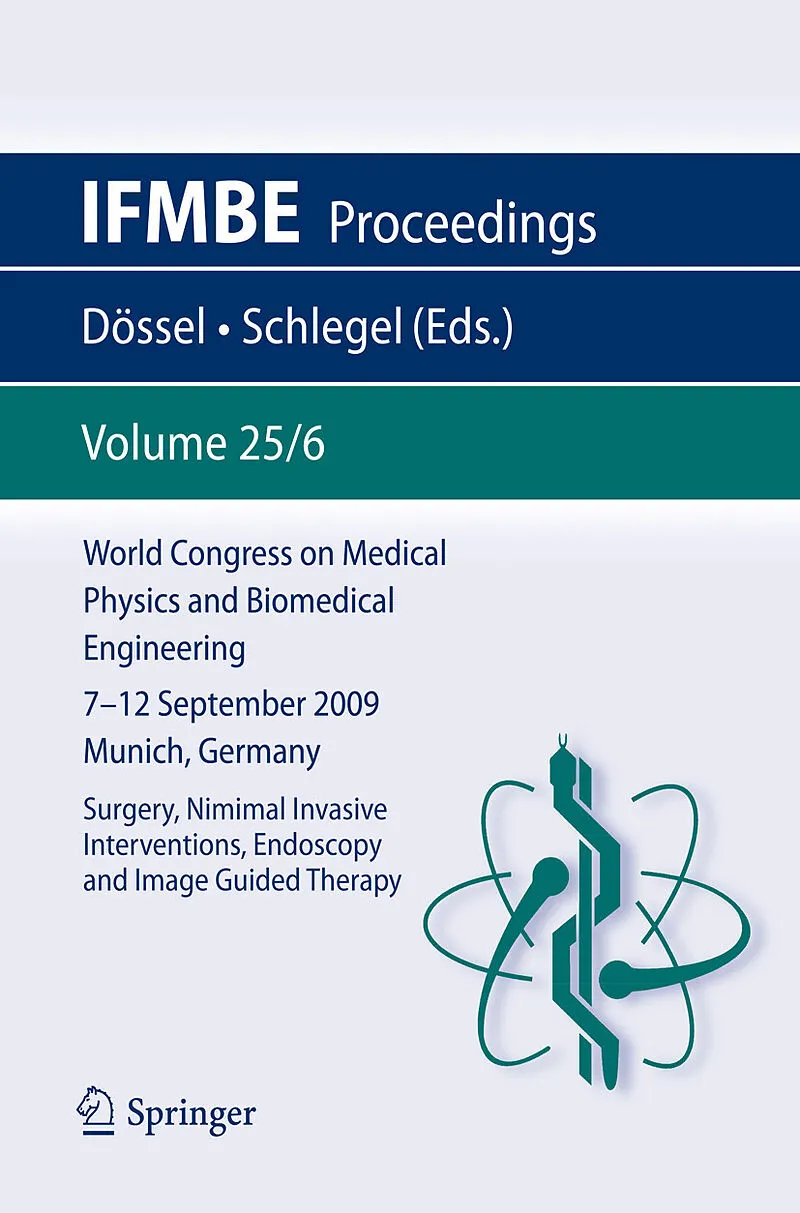 IFMBE Proceedings

Dössel • Schlegel (Eds.)

Volume 25/6

World Congress on Medical Physics and Biomedical Engineering

7–12 September 2009
Munich, Germany

Surgery, Nimimal Invasive Interventions, Endoscopy and Image Guided Therapy

Springer